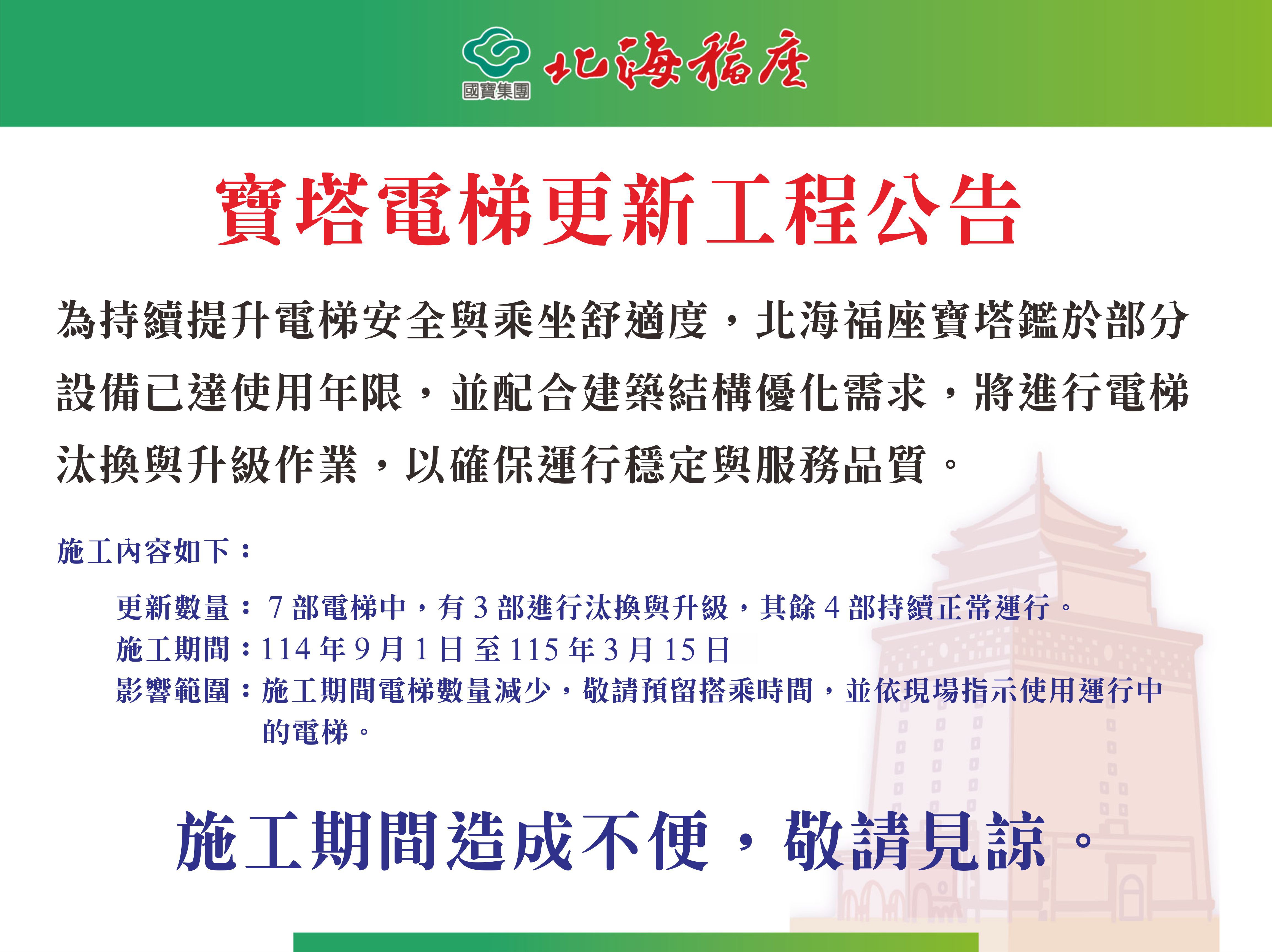 國寶集團
北海福座

寶塔電梯更新工程公告

為持續提升電梯安全與乘坐舒適度，北海福座寶塔鑑於部分設備已達使用年限，並配合建築結構優化需求，將進行電梯汰換與升級作業，以確保運行穩定與服務品質。

施工內容如下：

更新數量：7部電梯中，有3部進行汰換與升級，其餘4部持續正常運行。
施工期間：114年9月1日至115年3月15日
影響範圍：施工期間電梯數量減少，敬請預留搭乘時間，並依現場指示使用運行中的電梯。

施工期間造成不便，敬請見諒。